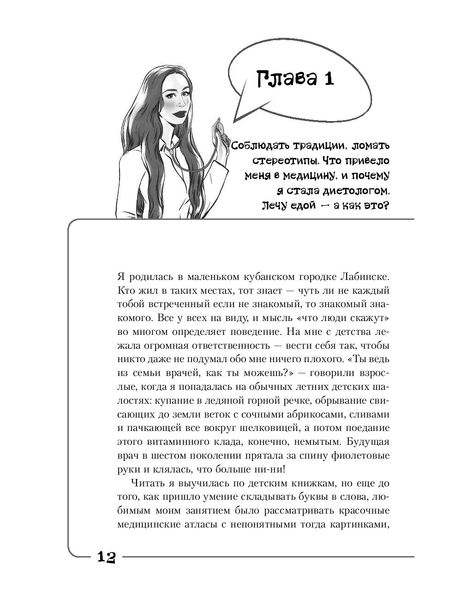 Глава 1

Соблюдать традиции, ломать стереотипы. Что привело меня в медицину, и почему я стала диетологом. Лечу едой — а как это?

Я родилась в маленьком кубанском городке Лабинске. Кто жил в таких местах, тот знает — чуть ли не каждый тобой встреченный если не знакомый, то знакомый знакомого. Все у всех на виду, и мысль «что люди скажут» во многом определяет поведение. На мне с детства лежала огромная ответственность — вести себя так, чтобы никто даже не подумал обо мне ничего плохого. «Ты ведь из семьи врачей, как ты можешь?» — говорили взрослые, когда я попадалась на обычных летних детских шалостях: купание в ледяной горной речке, обрывание свисающих до земли веток с сочными абрикосами, сливами и пачкающей все вокруг шелковицей, а потом поедание этого витаминного клада, конечно, немытым. Будущая врач в шестом поколении прятала за спину фиолетовые руки и клялась, что больше ни-ни!

Читать я выучилась по детским книжкам, но еще до того, как пришло умение складывать буквы в слова, любимым моим занятием было рассматривать красочные медицинские атласы с непонятными тогда картинками,

12